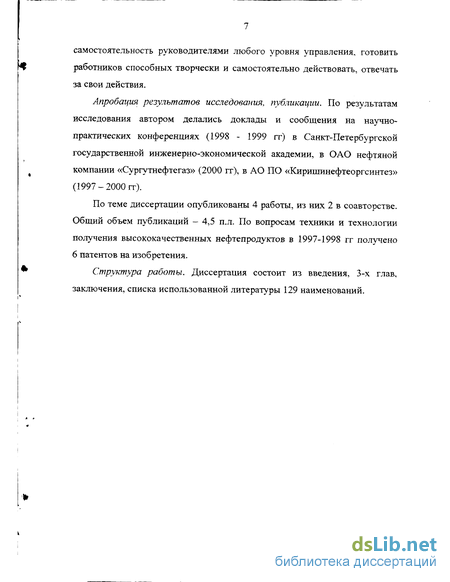 7

самостоятельность руководителями любого уровня управления, готовить работников способных творчески и самостоятельно действовать, отвечать за свои действия.

Апробация результатов исследования, публикации. По результатам исследования автором делались доклады и сообщения на научно-практических конференциях (1998 - 1999 гг) в Санкт-Петербургской государственной инженерно-экономической академии, в ОАО нефтяной компании «Сургутнефтегаз» (2000 гг), в АО ПО «Киришинефтеоргсинтез» (1997 – 2000 гг).

По теме диссертации опубликованы 4 работы, из них 2 в соавторстве. Общий объем публикаций – 4,5 п.л. По вопросам техники и технологии получения высококачественных нефтепродуктов в 1997-1998 гг получено 6 патентов на изобретения.

Структура работы. Диссертация состоит из введения, 3-х глав, заключения, списка использованной литературы 129 наименований.

dsLib.net
библиотека диссертаций